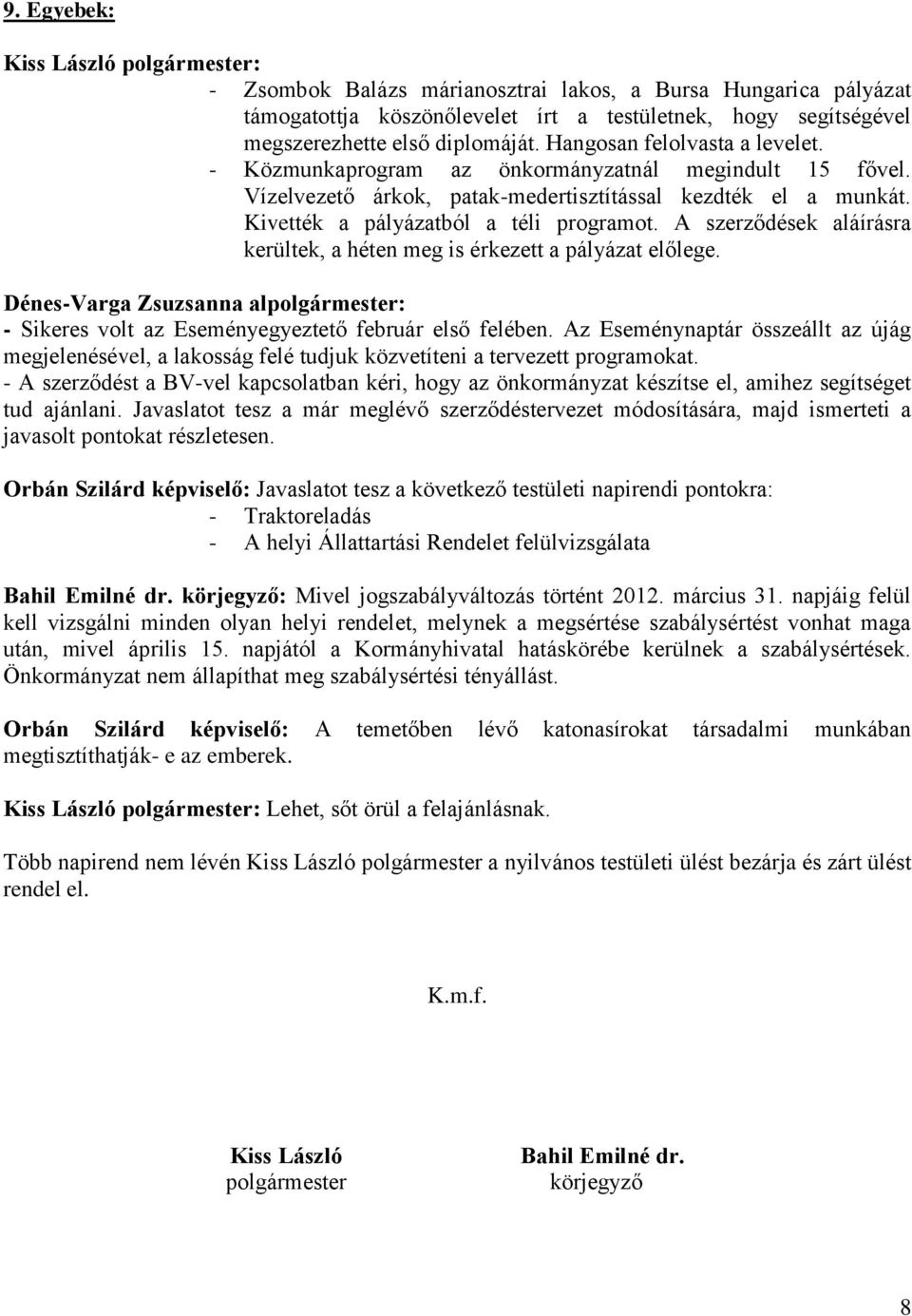 9. Egyebek:

Kiss László polgármester:
- Zsombok Balázs márianosztrai lakos, a Bursa Hungarica pályázat támogatottja köszönőlevelet írt a testületnek, hogy segítségével megszerezhette első diplomáját. Hangosan felolvasta a levelet.
- Közmunkaprogram az önkormányzatnál megindult 15 fővel. Vízelvezető árkok, patak-medertisztítással kezdték el a munkát. Kivették a pályázatból a téli programot. A szerződések aláírásra kerültek, a héten meg is érkezett a pályázat előlege.

Dénes-Varga Zsuzsanna alpolgármester:
- Sikeres volt az Eseményegyeztető február első felében. Az Eseménynaptár összeállt az újág megjelenésével, a lakosság felé tudjuk közvetíteni a tervezett programokat.
- A szerződést a BV-vel kapcsolatban kéri, hogy az önkormányzat készítse el, amihez segítséget tud ajánlani. Javaslatot tesz a már meglévő szerződéstervezet módosítására, majd ismerteti a javasolt pontokat részletesen.

Orbán Szilárd képviselő: Javaslatot tesz a következő testületi napirendi pontokra:
- Traktoreladás
- A helyi Állattartási Rendelet felülvizsgálata

Bahil Emilné dr. körjegyző: Mivel jogszabályváltozás történt 2012. március 31. napjáig felül kell vizsgálni minden olyan helyi rendelet, melynek a megsértése szabálysértést vonhat maga után, mivel április 15. napjától a Kormányhivatal hatáskörébe kerülnek a szabálysértések. Önkormányzat nem állapíthat meg szabálysértési tényállást.

Orbán Szilárd képviselő: A temetőben lévő katonasírokat társadalmi munkában megtisztíthatják- e az emberek.

Kiss László polgármester: Lehet, sőt örül a felajánlásnak.

Több napirend nem lévén Kiss László polgármester a nyilvános testületi ülést bezárja és zárt ülést rendel el.

K.m.f.

Kiss László
polgármester

Bahil Emilné dr.
körjegyző

8